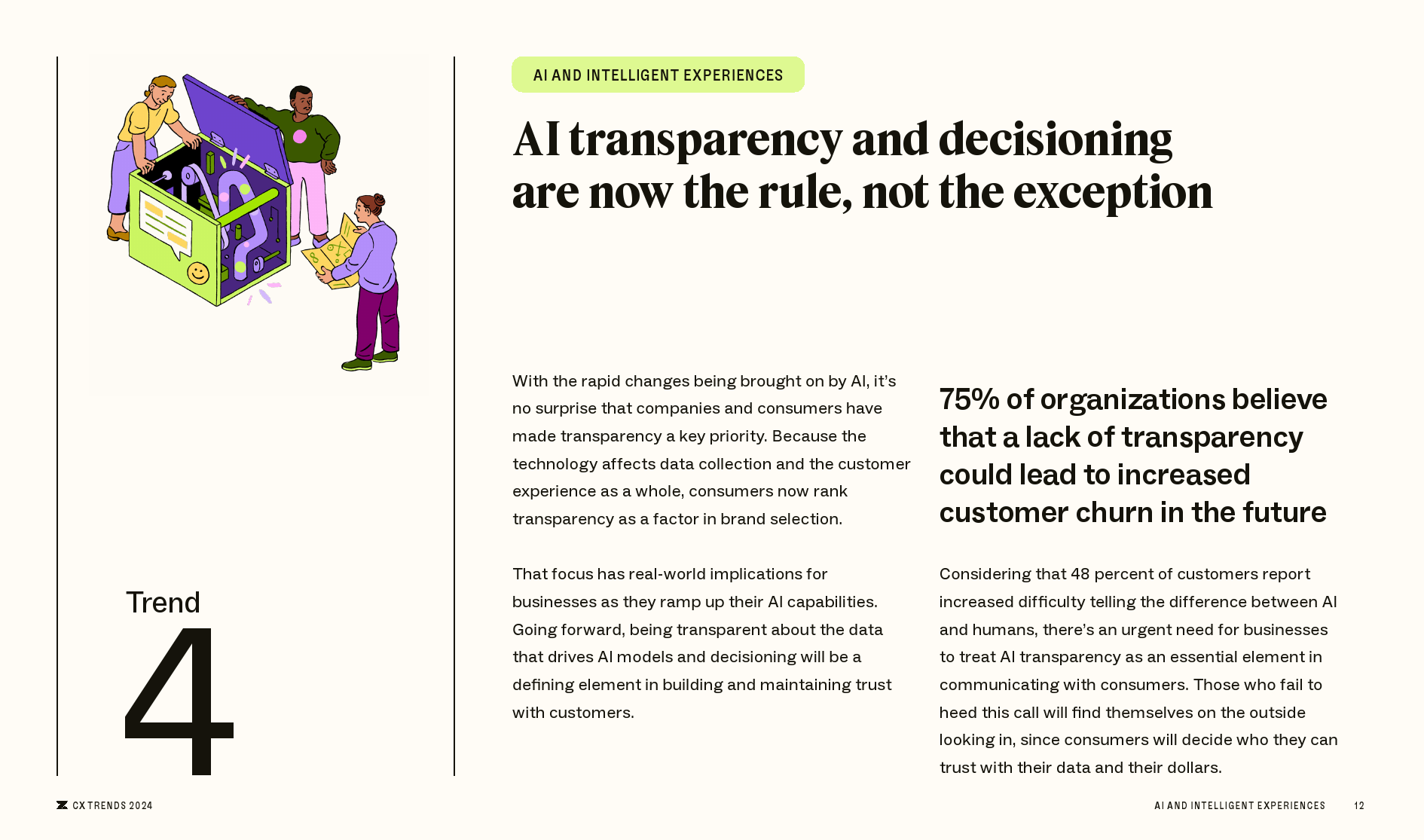 Trend

4

AI AND INTELLIGENT EXPERIENCES

AI transparency and decisioning are now the rule, not the exception

With the rapid changes being brought on by AI, it's no surprise that companies and consumers have made transparency a key priority. Because the technology affects data collection and the customer experience as a whole, consumers now rank transparency as a factor in brand selection.

That focus has real-world implications for businesses as they ramp up their AI capabilities. Going forward, being transparent about the data that drives AI models and decisioning will be a defining element in building and maintaining trust with customers.

75% of organizations believe that a lack of transparency could lead to increased customer churn in the future

Considering that 48 percent of customers report increased difficulty telling the difference between AI and humans, there's an urgent need for businesses to treat AI transparency as an essential element in communicating with consumers. Those who fail to heed this call will find themselves on the outside looking in, since consumers will decide who they can trust with their data and their dollars.

CX TRENDS 2024

AI AND INTELLIGENT EXPERIENCES 12